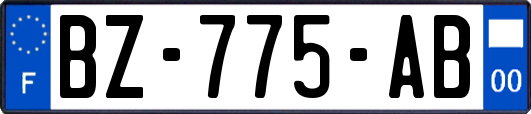 F
BZ-775-AB
00